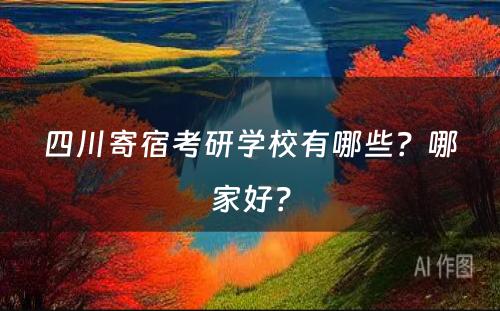 四川寄宿考研学校有哪些？哪家好？

AI 作图